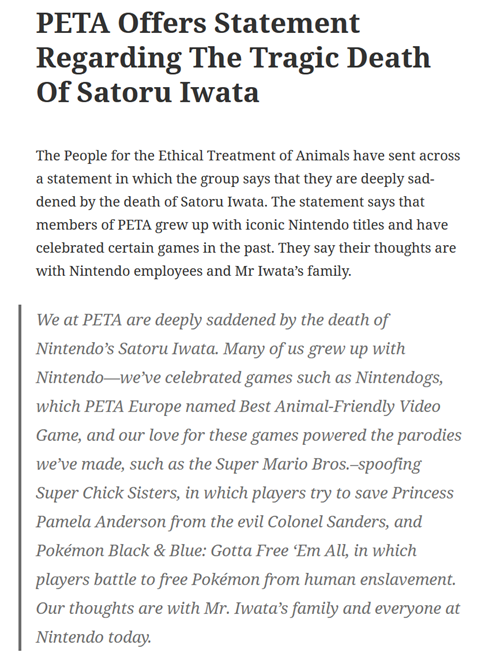 PETA Offers Statement Regarding The Tragic Death Of Satoru Iwata

The People for the Ethical Treatment of Animals have sent across a statement in which the group says that they are deeply saddened by the death of Satoru Iwata. The statement says that members of PETA grew up with iconic Nintendo titles and have celebrated certain games in the past. They say their thoughts are with Nintendo employees and Mr Iwata's family.

We at PETA are deeply saddened by the death of Nintendo's Satoru Iwata. Many of us grew up with Nintendo—we've celebrated games such as Nintendogs, which PETA Europe named Best Animal-Friendly Video Game, and our love for these games powered the parodies we've made, such as the Super Mario Bros.–spoofing Super Chick Sisters, in which players try to save Princess Pamela Anderson from the evil Colonel Sanders, and Pokémon Black & Blue: Gotta Free 'Em All, in which players battle to free Pokémon from human enslavement. Our thoughts are with Mr. Iwata's family and everyone at Nintendo today.